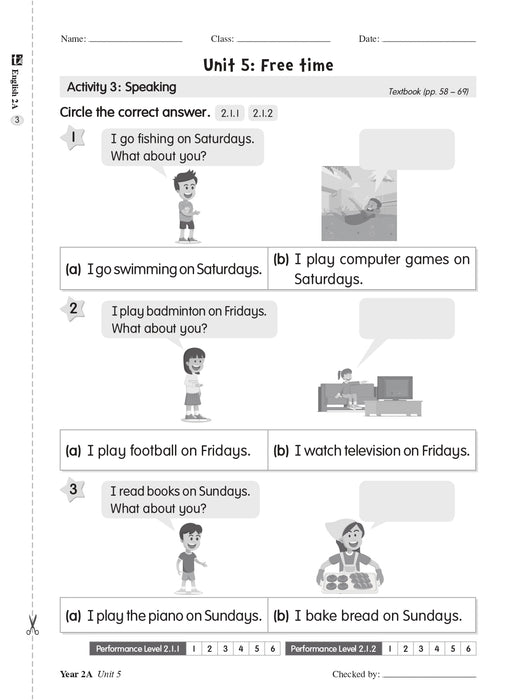 English 2A
3

Name: ____________ Class: ____________ Date: ____________

Unit 5: Free time

Activity 3: Speaking

Textbook (pp. 58 – 69)

Circle the correct answer. 2.1.1 2.1.2

1 I go fishing on Saturdays. What about you?

| (a) I go swimming on Saturdays. | (b) I play computer games on Saturdays. |
|---|---|

2 I play badminton on Fridays. What about you?

| (a) I play football on Fridays. | (b) I watch television on Fridays. |
|---|---|

3 I read books on Sundays. What about you?

| (a) I play the piano on Sundays. | (b) I bake bread on Sundays. |
|---|---|

| Performance Level 2.1.1 | 1 | 2 | 3 | 4 | 5 | 6 |
|---|---|---|---|---|---|---|

| Performance Level 2.1.2 | 1 | 2 | 3 | 4 | 5 | 6 |
|---|---|---|---|---|---|---|

Year 2A Unit 5

Checked by: ____________